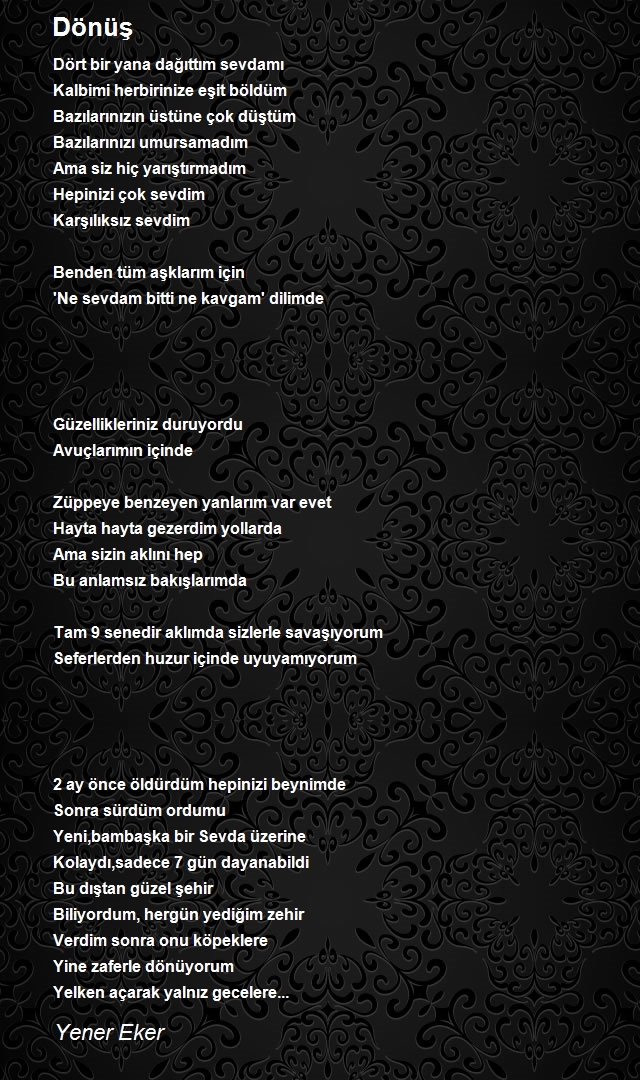 Dönüş

Dört bir yana dağıttım sevdamı
Kalbimi herbirinize eşit böldüm
Bazılarınızın üstüne çok düştüm
Bazılarınızı umursamadım
Ama siz hiç yarıştırmadım
Hepinizi çok sevdim
Karşılıksız sevdim

Benden tüm aşklarım için
'Ne sevdam bitti ne kavgam' dilimde

Güzellikleriniz duruyordu
Avuçlarımın içinde

Züppeye benzeyen yanlarım var evet
Hayta hayta gezerdim yollarda
Ama sizin aklını hep
Bu anlamsız bakışlarımda

Tam 9 senedir aklımda sizlerle savaşıyorum
Seferlerden huzur içinde uyuyamıyorum

2 ay önce öldürdüm hepinizi beynimde
Sonra sürdüm ordumu
Yeni,bambaşka bir Sevda üzerine
Kolaydı,sadece 7 gün dayanabildi
Bu dıştan güzel şehir
Biliyordum, hergün yediğim zehir
Verdim sonra onu köpeklere
Yine zaferle dönüyorum
Yelken açarak yalnız gecelere...

Yener Eker